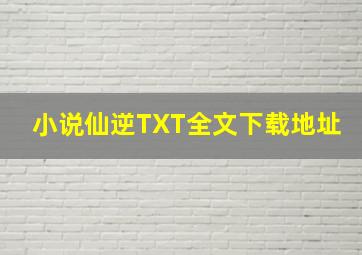 小说仙逆TXT全文下载地址